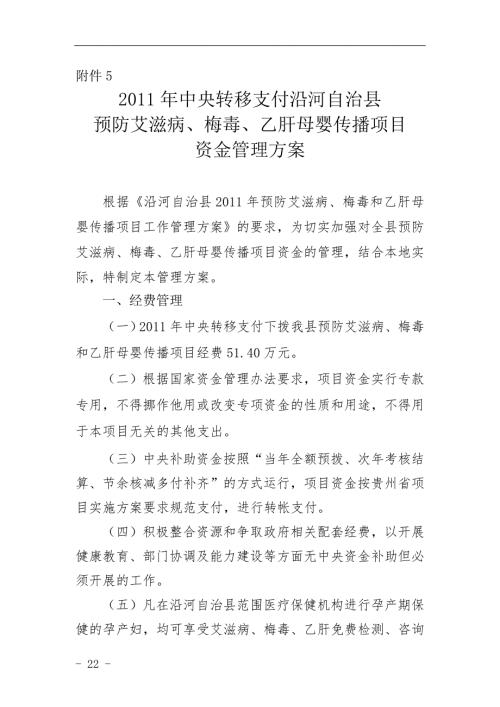 附件 5

2011 年中央转移支付沿河自治县
预防艾滋病、梅毒、乙肝母婴传播项目
资金管理方案

根据《沿河自治县 2011 年预防艾滋病、梅毒和乙肝母婴传播项目工作管理方案》的要求，为切实加强对全县预防艾滋病、梅毒、乙肝母婴传播项目资金的管理，结合本地实际，特制定本管理方案。

一、经费管理

（一）2011 年中央转移支付下拨我县预防艾滋病、梅毒和乙肝母婴传播项目经费 51.40 万元。

（二）根据国家资金管理办法要求，项目资金实行专款专用，不得挪作他用或改变专项资金的性质和用途，不得用于本项目无关的其他支出。

（三）中央补助资金按照“当年全额预拨、次年考核结算、节余核减多付补齐”的方式运行，项目资金按贵州省项目实施方案要求规范支付，进行转帐支付。

（四）积极整合资源和争取政府相关配套经费，以开展健康教育、部门协调及能力建设等方面无中央资金补助但必须开展的工作。

（五）凡在沿河自治县范围医疗保健机构进行孕产期保健的孕产妇，均可享受艾滋病、梅毒、乙肝免费检测、咨询

- 22 -